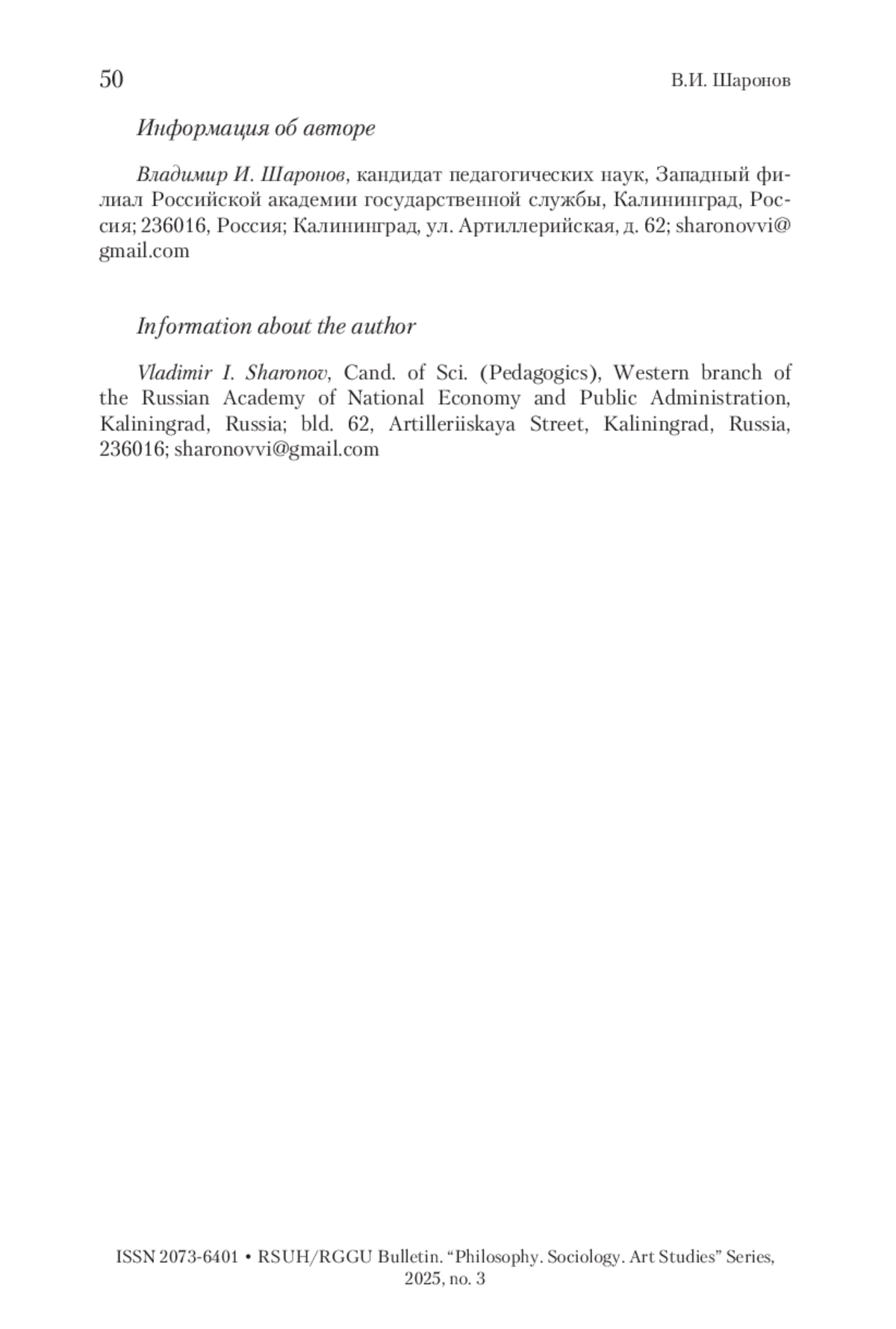 50 В.И. Шаронов

Информация об авторе

Владимир И. Шаронов, кандидат педагогических наук, Западный филиал Российской академии государственной службы, Калининград, Россия; 236016, Россия; Калининград, ул. Артиллерийская, д. 62; sharonovvi@gmail.com

Information about the author

Vladimir I. Sharonov, Cand. of Sci. (Pedagogics), Western branch of the Russian Academy of National Economy and Public Administration, Kaliningrad, Russia; bld. 62, Artilleriiskaya Street, Kaliningrad, Russia, 236016; sharonovvi@gmail.com

ISSN 2073-6401 • RSUH/RGGU Bulletin. “Philosophy. Sociology. Art Studies” Series, 2025, no. 3